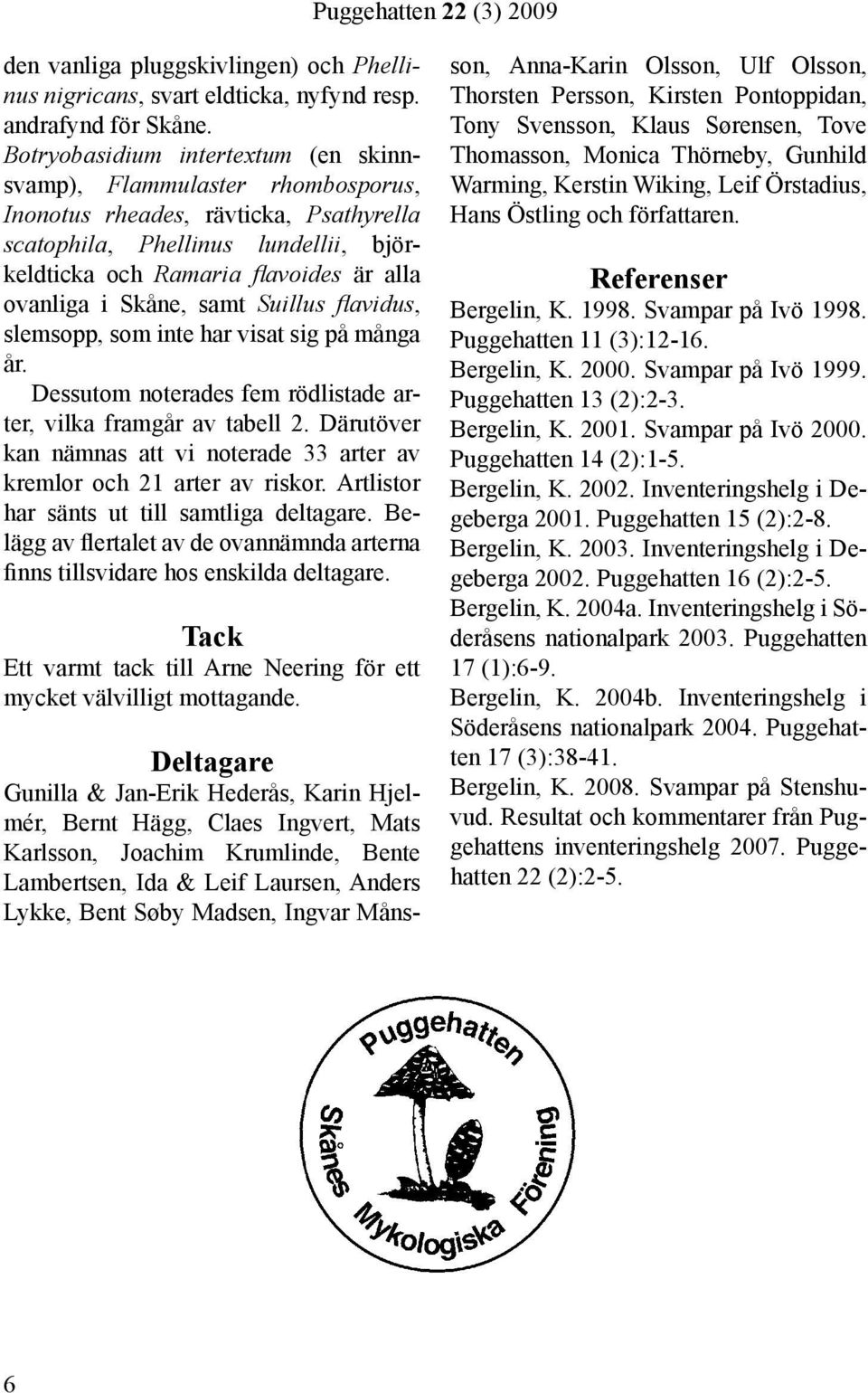 Puggehatten 22 (3) 2009

den vanliga pluggskivlingen) och Phellinus nigricans, svart eldticka, nyfynd resp. andrafynd för Skåne.

Botryobasidium intertextum (en skinnsvamp), Flammulaster rhombosporus, Inonotus rheades, rävticka, Psathyrella scatophila, Phellinus lundellii, björkeldticka och Ramaria flavoides är alla ovanliga i Skåne, samt Suillus flavidus, slemsopp, som inte har visat sig på många år.

Dessutom noterades fem rödlistade arter, vilka framgår av tabell 2. Därutöver kan nämnas att vi noterade 33 arter av kremlor och 21 arter av riskor. Artlistor har sänts ut till samtliga deltagare. Belägg av flertalet av de ovannämnda arterna finns tillsvidare hos enskilda deltagare.

Tack

Ett varmt tack till Arne Neering för ett mycket välvilligt mottagande.

Deltagare

Gunilla & Jan-Erik Hederås, Karin Hjelmér, Bernt Hägg, Claes Ingvert, Mats Karlsson, Joachim Krumlinde, Bente Lambertsen, Ida & Leif Laursen, Anders Lykke, Bent Søby Madsen, Ingvar Månsson, Anna-Karin Olsson, Ulf Olsson, Thorsten Persson, Kirsten Pontoppidan, Tony Svensson, Klaus Sørensen, Tove Thomasson, Monica Thörneby, Gunhild Warming, Kerstin Wiking, Leif Örstadius, Hans Östling och författaren.

Referenser

Bergelin, K. 1998. Svampar på Ivö 1998. Puggehatten 11 (3):12-16.

Bergelin, K. 2000. Svampar på Ivö 1999. Puggehatten 13 (2):2-3.

Bergelin, K. 2001. Svampar på Ivö 2000. Puggehatten 14 (2):1-5.

Bergelin, K. 2002. Inventeringshelg i Degeberga 2001. Puggehatten 15 (2):2-8.

Bergelin, K. 2003. Inventeringshelg i Degeberga 2002. Puggehatten 16 (2):2-5.

Bergelin, K. 2004a. Inventeringshelg i Söderåsens nationalpark 2003. Puggehatten 17 (1):6-9.

Bergelin, K. 2004b. Inventeringshelg i Söderåsens nationalpark 2004. Puggehatten 17 (3):38-41.

Bergelin, K. 2008. Svampar på Stenshuvud. Resultat och kommentarer från Puggehattens inventeringshelg 2007. Puggehatten 22 (2):2-5.

Puggehatten
Skånes Mykologiska Förening

6